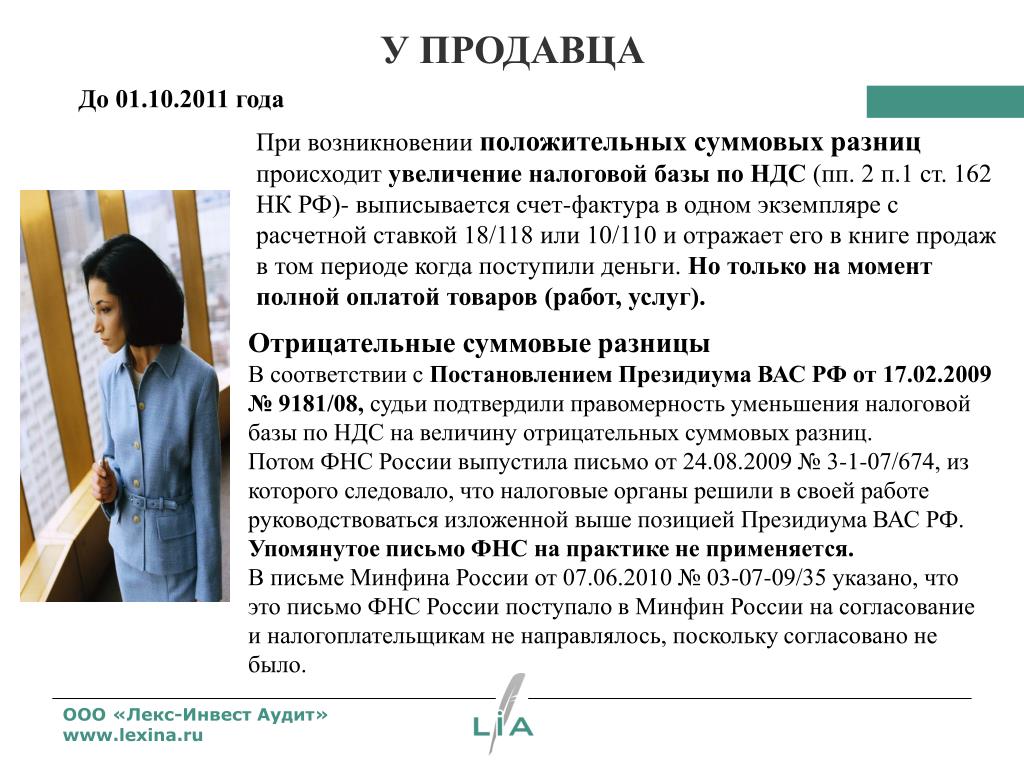 У ПРОДАВЦА

До 01.10.2011 года

При возникновении положительных суммовых разниц происходит увеличение налоговой базы по НДС (пп. 2 п.1 ст. 162 НК РФ)- выписывается счет-фактура в одном экземпляре с расчетной ставкой 18/118 или 10/110 и отражает его в книге продаж в том периоде когда поступили деньги. Но только на момент полной оплатой товаров (работ, услуг).

Отрицательные суммовые разницы
В соответствии с Постановлением Президиума ВАС РФ от 17.02.2009 № 9181/08, судьи подтвердили правомерность уменьшения налоговой базы по НДС на величину отрицательных суммовых разниц.
Потом ФНС России выпустила письмо от 24.08.2009 № 3-1-07/674, из которого следовало, что налоговые органы решили в своей работе руководствоваться изложенной выше позицией Президиума ВАС РФ.
Упомянутое письмо ФНС на практике не применяется.
В письме Минфина России от 07.06.2010 № 03-07-09/35 указано, что это письмо ФНС России поступало в Минфин России на согласование и налогоплательщикам не направлялось, поскольку согласовано не было.

ООО «Лекс-Инвест Аудит»
www.lexina.ru

LIA